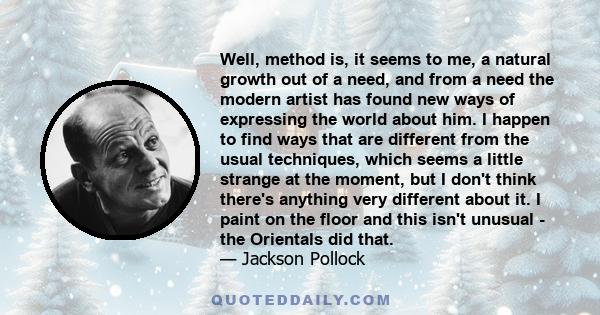 Well, method is, it seems to me, a natural growth out of a need, and from a need the modern artist has found new ways of expressing the world about him. I happen to find ways that are different from the usual techniques, which seems a little strange at the moment, but I don't think there's anything very different about it. I paint on the floor and this isn't unusual - the Orientals did that.
— Jackson Pollock

QUOTEDDAILY.COM